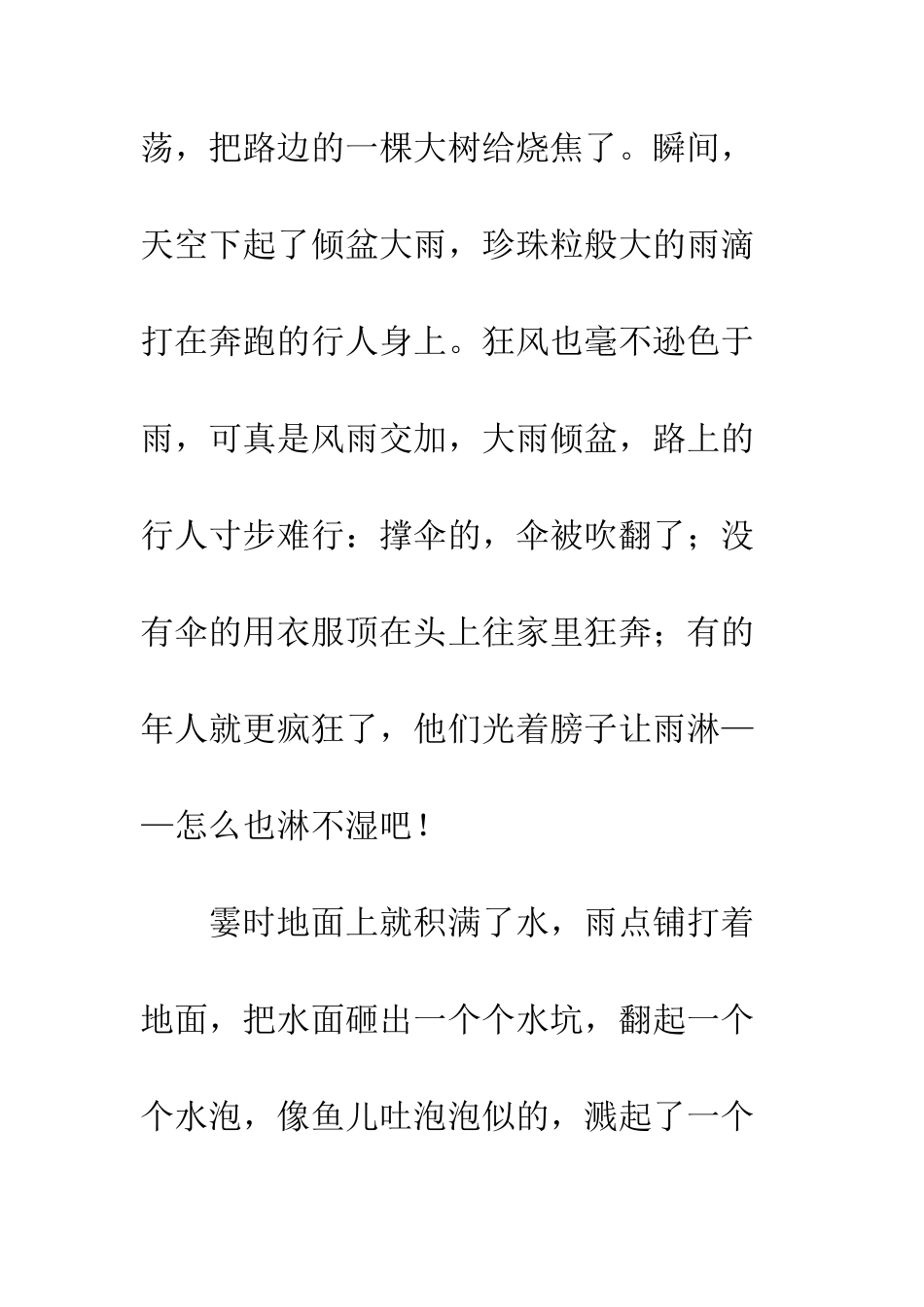 荡，把路边的一棵大树给烧焦了。瞬间，天空下起了倾盆大雨，珍珠粒般大的雨滴打在奔跑的行人身上。狂风也毫不逊色于雨，可真是风雨交加，大雨倾盆，路上的行人寸步难行：撑伞的，伞被吹翻了；没有伞的用衣服顶在头上往家里狂奔；有的年人就更疯狂了，他们光着膀子让雨淋——怎么也淋不湿吧！

霎时地面上就积满了水，雨点铺打着地面，把水面砸出一个个水坑，翻起一个个水泡，像鱼儿吐泡泡似的，溅起了一个